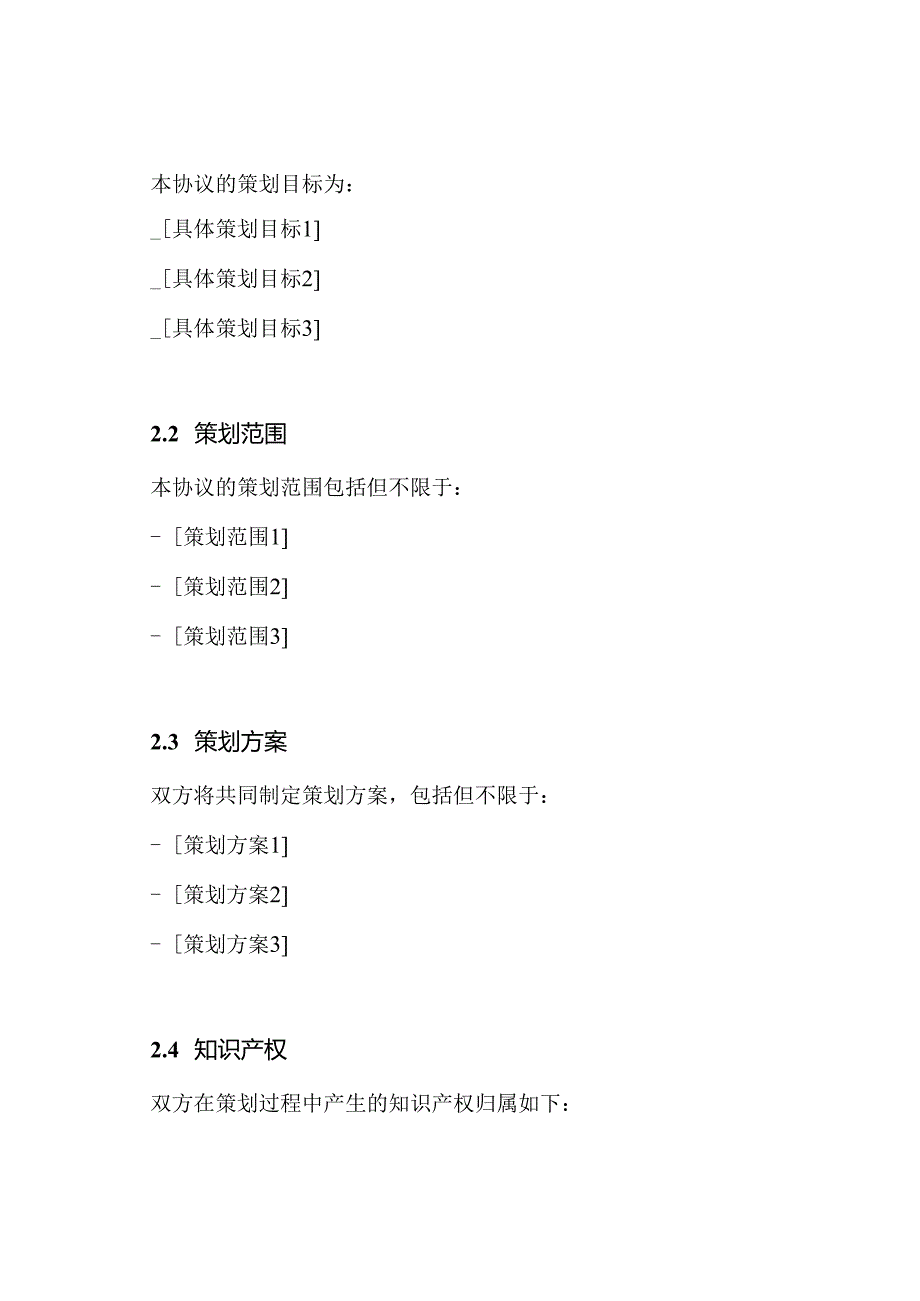 本协议的策划目标为：

_[具体策划目标1]

_[具体策划目标2]

_[具体策划目标3]

2.2 策划范围

本协议的策划范围包括但不限于：

- [策划范围1]

- [策划范围2]

- [策划范围3]

2.3 策划方案

双方将共同制定策划方案，包括但不限于：

- [策划方案1]

- [策划方案2]

- [策划方案3]

2.4 知识产权

双方在策划过程中产生的知识产权归属如下：